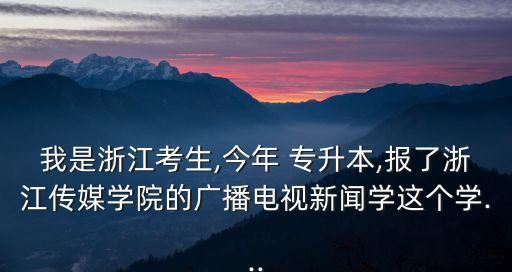 我是浙江考生,今年 专升本,报了浙江传媒学院的广播电视新闻学这个学...